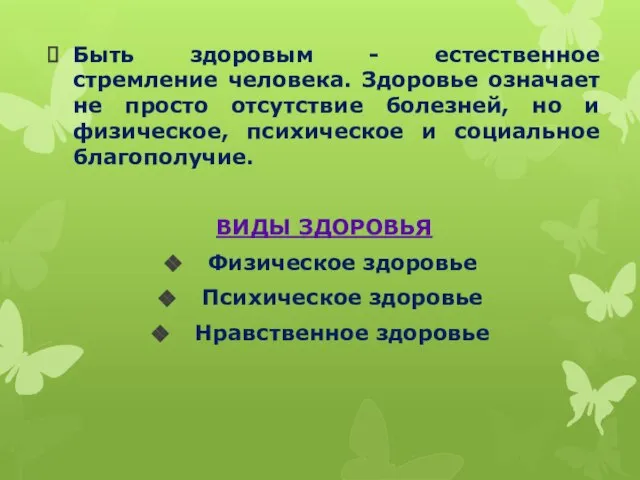 Быть здоровым - естественное стремление человека. Здоровье означает не просто отсутствие болезней, но и физическое, психическое и социальное благополучие.

ВИДЫ ЗДОРОВЬЯ

Физическое здоровье

Психическое здоровье

Нравственное здоровье